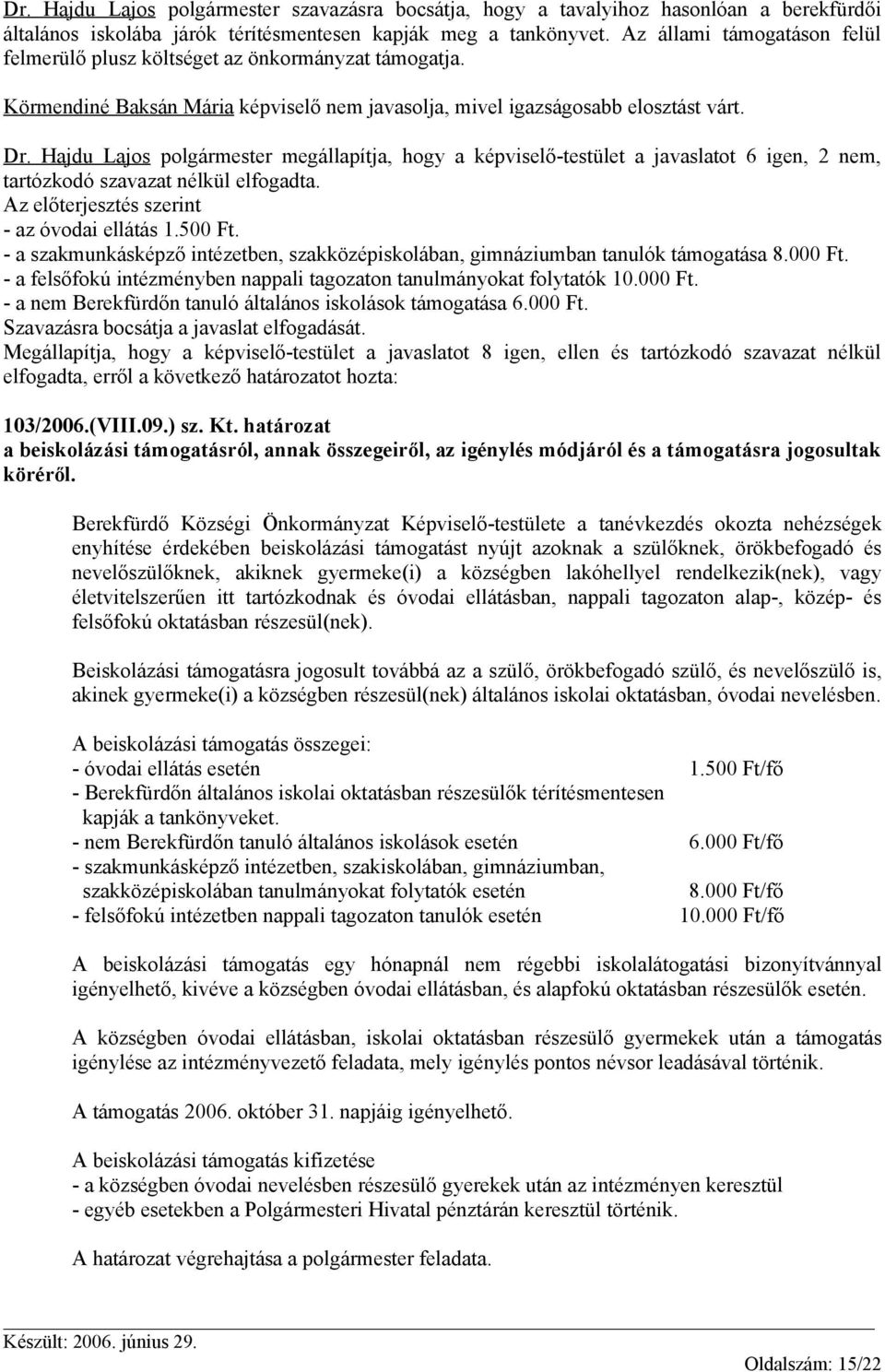 Dr. Hajdu Lajos polgármester szavazásra bocsátja, hogy a tavalyihoz hasonlóan a berekfürdői általános iskolába járók térítésmentesen kapják meg a tankönyvet. Az állami támogatáson felül felmerülő plusz költséget az önkormányzat támogatja.

Körmendiné Baksán Mária képviselő nem javasolja, mivel igazságosabb elosztást várt.

Dr. Hajdu Lajos polgármester megállapítja, hogy a képviselő-testület a javaslatot 6 igen, 2 nem, tartózkodó szavazat nélkül elfogadta.
Az előterjesztés szerint
- az óvodai ellátás 1.500 Ft.
- a szakmunkásképző intézetben, szakközépiskolában, gimnáziumban tanulók támogatása 8.000 Ft.
- a felsőfokú intézményben nappali tagozaton tanulmányokat folytatók 10.000 Ft.
- a nem Berekfürdőn tanuló általános iskolások támogatása 6.000 Ft.
Szavazásra bocsátja a javaslat elfogadását.
Megállapítja, hogy a képviselő-testület a javaslatot 8 igen, ellen és tartózkodó szavazat nélkül elfogadta, erről a következő határozatot hozta:

103/2006.(VIII.09.) sz. Kt. határozat
a beiskolázási támogatásról, annak összegeiről, az igénylés módjáról és a támogatásra jogosultak köréről.

Berekfürdő Községi Önkormányzat Képviselő-testülete a tanévkezdés okozta nehézségek enyhítése érdekében beiskolázási támogatást nyújt azoknak a szülőknek, örökbefogadó és nevelőszülőknek, akiknek gyermeke(i) a községben lakóhellyel rendelkezik(nek), vagy életvitelszerűen itt tartózkodnak és óvodai ellátásban, nappali tagozaton alap-, közép- és felsőfokú oktatásban részesül(nek).

Beiskolázási támogatásra jogosult továbbá az a szülő, örökbefogadó szülő, és nevelőszülő is, akinek gyermeke(i) a községben részesül(nek) általános iskolai oktatásban, óvodai nevelésben.

A beiskolázási támogatás összegei:
- óvodai ellátás esetén 1.500 Ft/fő
- Berekfürdőn általános iskolai oktatásban részesülők térítésmentesen kapják a tankönyveket.
- nem Berekfürdőn tanuló általános iskolások esetén 6.000 Ft/fő
- szakmunkásképző intézetben, szakiskolában, gimnáziumban, szakközépiskolában tanulmányokat folytatók esetén 8.000 Ft/fő
- felsőfokú intézetben nappali tagozaton tanulók esetén 10.000 Ft/fő

A beiskolázási támogatás egy hónapnál nem régebbi iskolalátogatási bizonyítvánnyal igényelhető, kivéve a községben óvodai ellátásban, és alapfokú oktatásban részesülők esetén.

A községben óvodai ellátásban, iskolai oktatásban részesülő gyermekek után a támogatás igénylése az intézményvezető feladata, mely igénylés pontos névsor leadásával történik.

A támogatás 2006. október 31. napjáig igényelhető.

A beiskolázási támogatás kifizetése
- a községben óvodai nevelésben részesülő gyerekek után az intézményen keresztül
- egyéb esetekben a Polgármesteri Hivatal pénztárán keresztül történik.

A határozat végrehajtása a polgármester feladata.

Készült: 2006. június 29.
Oldalszám: 15/22